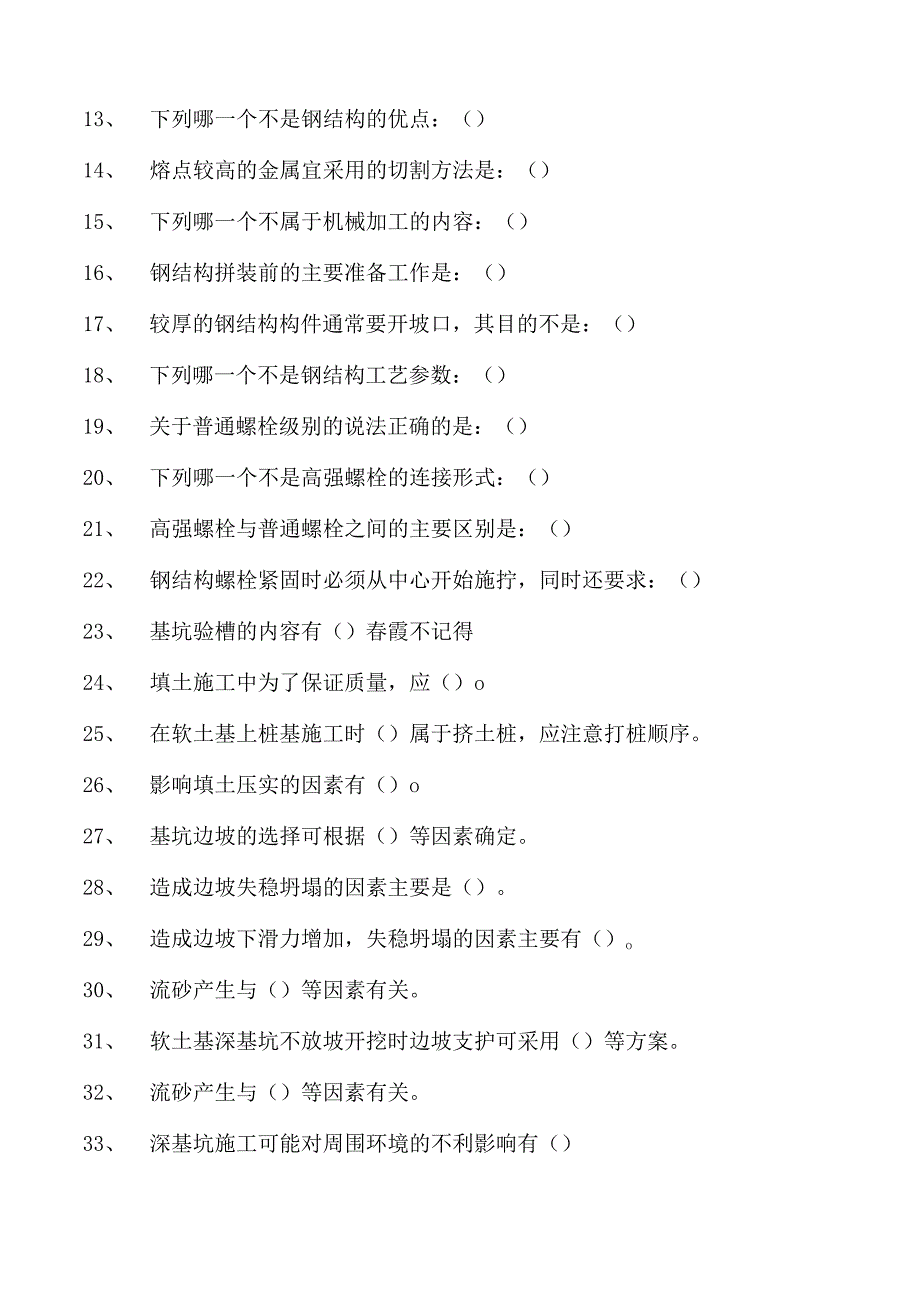 13、 下列哪一个不是钢结构的优点：（）

14、 熔点较高的金属宜采用的切割方法是：（）

15、 下列哪一个不属于机械加工的内容：（）

16、 钢结构拼装前的主要准备工作是：（）

17、 较厚的钢结构构件通常要开坡口，其目的不是：（）

18、 下列哪一个不是钢结构工艺参数：（）

19、 关于普通螺栓级别的说法正确的是：（）

20、 下列哪一个不是高强螺栓的连接形式：（）

21、 高强螺栓与普通螺栓之间的主要区别是：（）

22、 钢结构螺栓紧固时必须从中心开始施拧，同时还要求：（）

23、 基坑验槽的内容有（）春霞不记得

24、 填土施工中为了保证质量，应（）o

25、 在软土基上桩基施工时（）属于挤土桩，应注意打桩顺序。

26、 影响填土压实的因素有（）o

27、 基坑边坡的选择可根据（）等因素确定。

28、 造成边坡失稳坍塌的因素主要是（）。

29、 造成边坡下滑力增加，失稳坍塌的因素主要有（）。

30、 流砂产生与（）等因素有关。

31、 软土基深基坑不放坡开挖时边坡支护可采用（）等方案。

32、 流砂产生与（）等因素有关。

33、 深基坑施工可能对周围环境的不利影响有（）